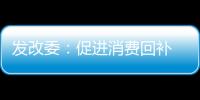 发改委：促进消费回补